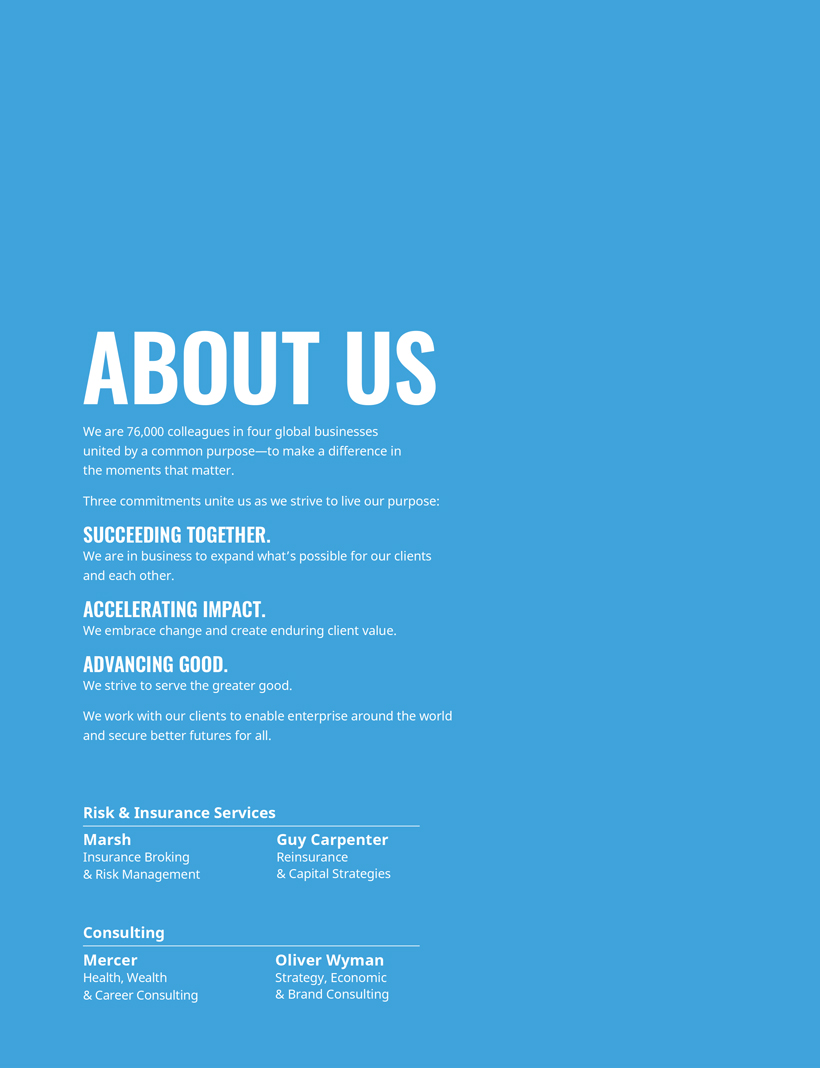 ABOUT US

We are 76,000 colleagues in four global businesses united by a common purpose—to make a difference in the moments that matter.

Three commitments unite us as we strive to live our purpose:

SUCCEEDING TOGETHER.
We are in business to expand what's possible for our clients and each other.

ACCELERATING IMPACT.
We embrace change and create enduring client value.

ADVANCING GOOD.
We strive to serve the greater good.

We work with our clients to enable enterprise around the world and secure better futures for all.

Risk & Insurance Services

Marsh
Insurance Broking
& Risk Management

Guy Carpenter
Reinsurance
& Capital Strategies

Consulting

Mercer
Health, Wealth
& Career Consulting

Oliver Wyman
Strategy, Economic
& Brand Consulting